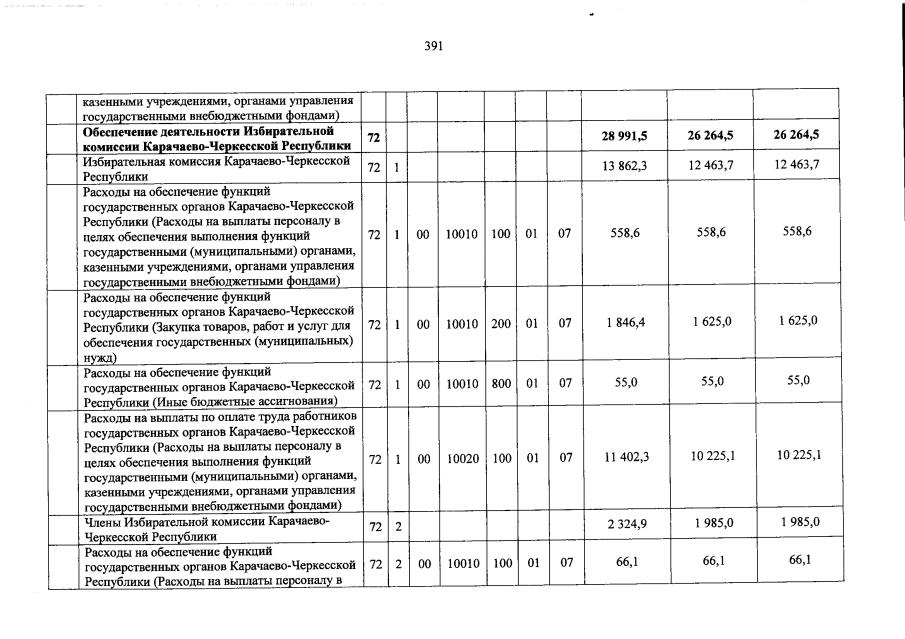 391

| | | | | | | | | | | |
|---|---|---|---|---|---|---|---|---|---|---|
| | казенными учреждениями, органами управления государственными внебюджетными фондами) | | | | | | | | | |
| | **Обеспечение деятельности Избирательной комиссии Карачаево-Черкесской Республики** | **72** | | | | | | | **28 991,5** | **26 264,5** | **26 264,5** |
| | Избирательная комиссия Карачаево-Черкесской Республики | 72 | 1 | | | | | | 13 862,3 | 12 463,7 | 12 463,7 |
| | Расходы на обеспечение функций государственных органов Карачаево-Черкесской Республики (Расходы на выплаты персоналу в целях обеспечения выполнения функций государственными (муниципальными) органами, казенными учреждениями, органами управления государственными внебюджетными фондами) | 72 | 1 | 00 | 10010 | 100 | 01 | 07 | 558,6 | 558,6 | 558,6 |
| | Расходы на обеспечение функций государственных органов Карачаево-Черкесской Республики (Закупка товаров, работ и услуг для обеспечения государственных (муниципальных) нужд) | 72 | 1 | 00 | 10010 | 200 | 01 | 07 | 1 846,4 | 1 625,0 | 1 625,0 |
| | Расходы на обеспечение функций государственных органов Карачаево-Черкесской Республики (Иные бюджетные ассигнования) | 72 | 1 | 00 | 10010 | 800 | 01 | 07 | 55,0 | 55,0 | 55,0 |
| | Расходы на выплаты по оплате труда работников государственных органов Карачаево-Черкесской Республики (Расходы на выплаты персоналу в целях обеспечения выполнения функций государственными (муниципальными) органами, казенными учреждениями, органами управления государственными внебюджетными фондами) | 72 | 1 | 00 | 10020 | 100 | 01 | 07 | 11 402,3 | 10 225,1 | 10 225,1 |
| | Члены Избирательной комиссии Карачаево-Черкесской Республики | 72 | 2 | | | | | | 2 324,9 | 1 985,0 | 1 985,0 |
| | Расходы на обеспечение функций государственных органов Карачаево-Черкесской Республики (Расходы на выплаты персоналу в | 72 | 2 | 00 | 10010 | 100 | 01 | 07 | 66,1 | 66,1 | 66,1 |